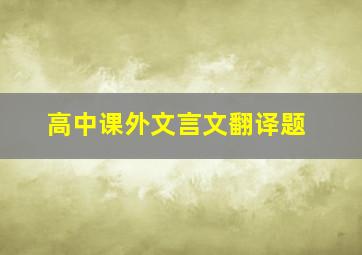 高中课外文言文翻译题